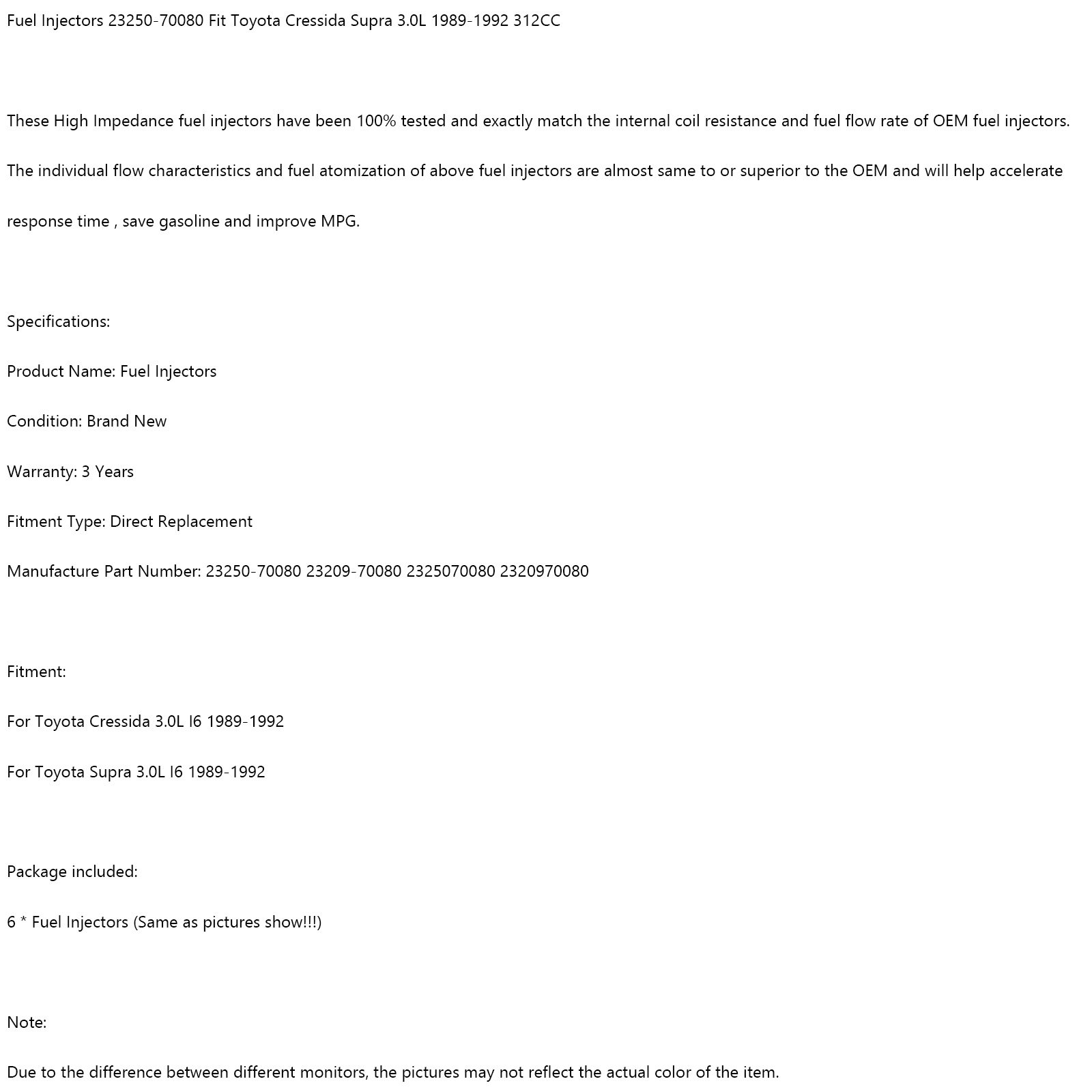 Fuel Injectors 23250-70080 Fit Toyota Cressida Supra 3.0L 1989-1992 312CC

These High Impedance fuel injectors have been 100% tested and exactly match the internal coil resistance and fuel flow rate of OEM fuel injectors.

The individual flow characteristics and fuel atomization of above fuel injectors are almost same to or superior to the OEM and will help accelerate response time , save gasoline and improve MPG.

Specifications:

Product Name: Fuel Injectors

Condition: Brand New

Warranty: 3 Years

Fitment Type: Direct Replacement

Manufacture Part Number: 23250-70080 23209-70080 2325070080 2320970080

Fitment:

For Toyota Cressida 3.0L I6 1989-1992

For Toyota Supra 3.0L I6 1989-1992

Package included:

6 * Fuel Injectors (Same as pictures show!!!)

Note:

Due to the difference between different monitors, the pictures may not reflect the actual color of the item.